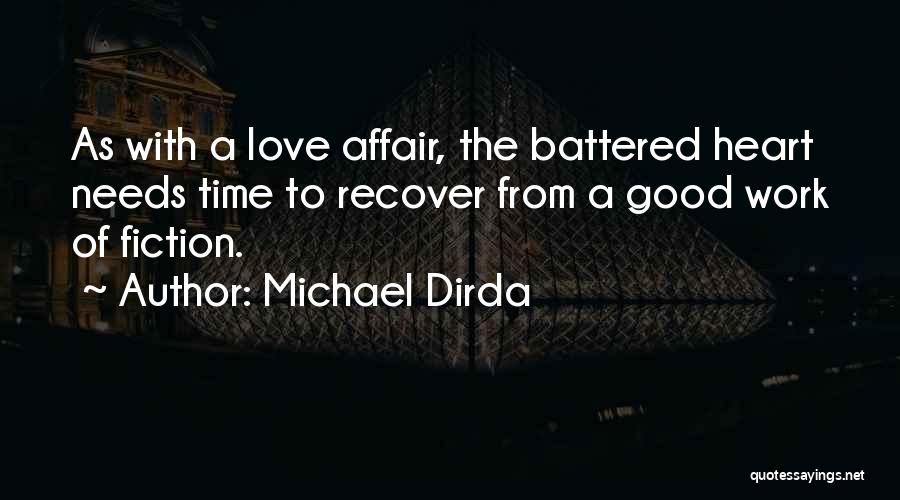 As with a love affair, the battered heart needs time to recover from a good work of fiction.

~ Author: Michael Dirda

quotessayings.net